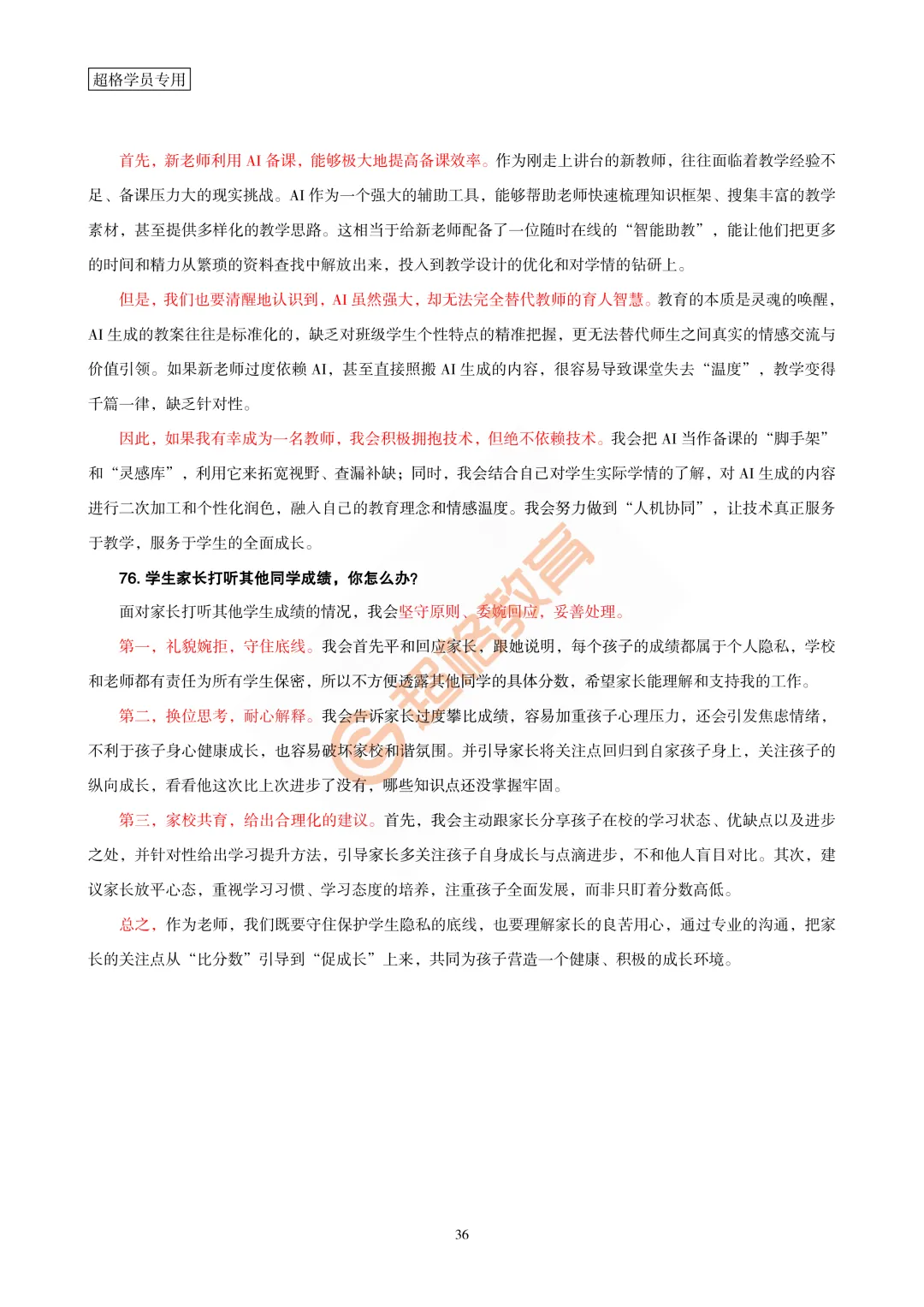 超格学员专用

首先，新老师利用AI备课，能够极大地提高备课效率。作为刚走上讲台的新教师，往往面临着教学经验不足、备课压力大的现实挑战。AI作为一个强大的辅助工具，能够帮助老师快速梳理知识框架、搜集丰富的教学素材，甚至提供多样化的教学思路。这相当于给新老师配备了一位随时在线的“智能助教”，能让他们把更多的时间和精力从繁琐的资料查找中解放出来，投入到教学设计的优化和对学情的钻研上。

但是，我们也要清醒地认识到，AI虽然强大，却无法完全替代教师的育人智慧。教育的本质是灵魂的唤醒，AI生成的教案往往是标准化的，缺乏对班级学生个性特点的精准把握，更无法替代师生之间真实的情感交流与价值引领。如果新老师过度依赖AI，甚至直接照搬AI生成的内容，很容易导致课堂失去“温度”，教学变得千篇一律，缺乏针对性。

因此，如果我有幸成为一名教师，我会积极拥抱技术，但绝不依赖技术。我会把AI当作备课的“脚手架”和“灵感库”，利用它来拓宽视野、查漏补缺；同时，我会结合自己对学生实际学情的了解，对AI生成的内容进行二次加工和个性化润色，融入自己的教育理念和情感温度。我会努力做到“人机协同”，让技术真正服务于教学，服务于学生的全面成长。

76.学生家长打听其他同学成绩，你怎么办?

面对家长打听其他学生成绩的情况，我会坚守原则、委婉回应，妥善处理。

第一，礼貌婉拒，守住底线。我会首先平和回应家长，跟她说明，每个孩子的成绩都属于个人隐私，学校和老师都有责任为所有学生保密，所以不方便透露其他同学的具体分数，希望家长能理解和支持我的工作。

第二，换位思考，耐心解释。我会告诉家长过度攀比成绩，容易加重孩子心理压力，还会引发焦虑情绪，不利于孩子身心健康成长，也容易破坏家校和谐氛围。并引导家长将关注点回归到自家孩子身上，关注孩子的纵向成长，看看他这次比上次进步了没有，哪些知识点还没掌握牢固。

第三，家校共育，给出合理化的建议。首先，我会主动跟家长分享孩子在校的学习状态、优缺点以及进步之处，并针对性给出学习提升方法，引导家长多关注孩子自身成长与点滴进步，不和他人盲目对比。其次，建议家长放平心态，重视学习习惯、学习态度的培养，注重孩子全面发展，而非只盯着分数高低。

总之，作为老师，我们既要守住保护学生隐私的底线，也要理解家长的良苦用心，通过专业的沟通，把家长的关注点从“比分数”引导到“促成长”上来，共同为孩子营造一个健康、积极的成长环境。

36

超格教育